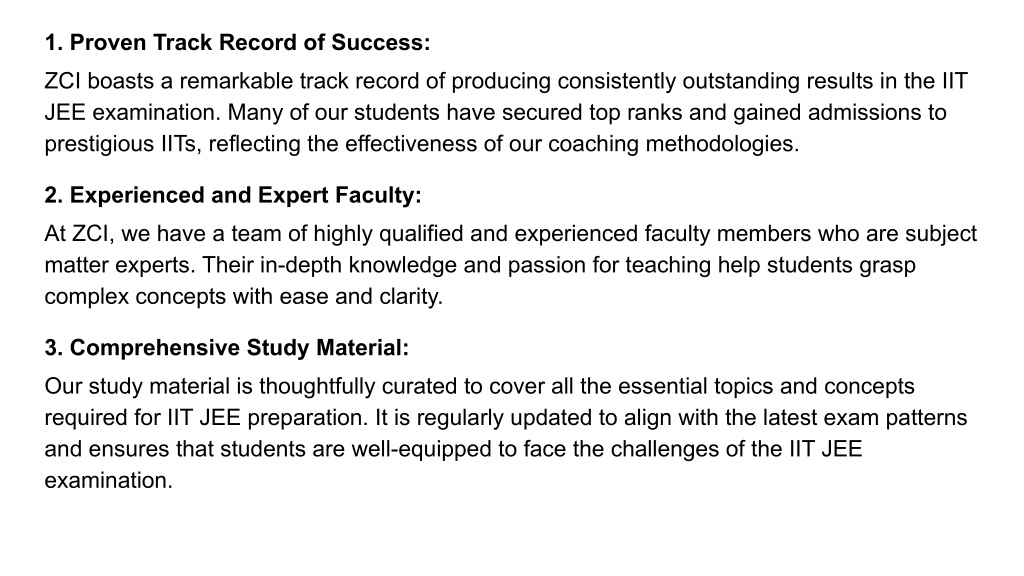 1. Proven Track Record of Success:
ZCI boasts a remarkable track record of producing consistently outstanding results in the IIT JEE examination. Many of our students have secured top ranks and gained admissions to prestigious IITs, reflecting the effectiveness of our coaching methodologies.

2. Experienced and Expert Faculty:
At ZCI, we have a team of highly qualified and experienced faculty members who are subject matter experts. Their in-depth knowledge and passion for teaching help students grasp complex concepts with ease and clarity.

3. Comprehensive Study Material:
Our study material is thoughtfully curated to cover all the essential topics and concepts required for IIT JEE preparation. It is regularly updated to align with the latest exam patterns and ensures that students are well-equipped to face the challenges of the IIT JEE examination.